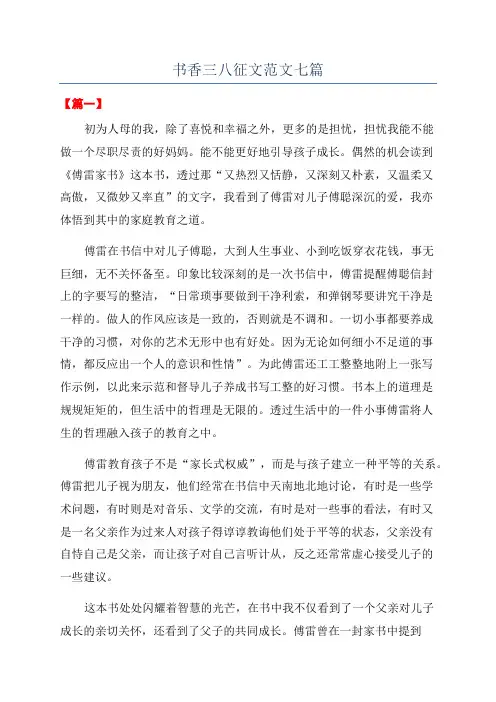 书香三八征文范文七篇

【篇一】

初为人母的我，除了喜悦和幸福之外，更多的是担忧，担忧我能不能做一个尽职尽责的好妈妈。能不能更好地引导孩子成长。偶然的机会读到《傅雷家书》这本书，透过那“又热烈又恬静，又深刻又朴素，又温柔又高傲，又微妙又率直”的文字，我看到了傅雷对儿子傅聪深沉的爱，我亦体悟到其中的家庭教育之道。

傅雷在书信中对儿子傅聪，大到人生事业、小到吃饭穿衣花钱，事无巨细，无不关怀备至。印象比较深刻的是一次书信中，傅雷提醒傅聪信封上的字要写的整洁，“日常琐事要做到干净利索，和弹钢琴要讲究干净是一样的。做人的作风应该是一致的，否则就是不调和。一切小事都要养成干净的习惯，对你的艺术无形中也有好处。因为无论如何细小不足道的事情，都反应出一个人的意识和性情”。为此傅雷还工工整整地附上一张写作示例，以此来示范和督导儿子养成书写工整的好习惯。书本上的道理是规规矩矩的，但生活中的哲理是无限的。透过生活中的一件小事傅雷将人生的哲理融入孩子的教育之中。

傅雷教育孩子不是“家长式权威”，而是与孩子建立一种平等的关系。傅雷把儿子视为朋友，他们经常在书信中天南地北地讨论，有时是一些学术问题，有时则是对音乐、文学的交流，有时是对一些事的看法，有时又是一名父亲作为过来人对孩子得谆谆教诲他们处于平等的状态，父亲没有自恃自己是父亲，而让孩子对自己言听计从，反之还常常虚心接受儿子的一些建议。

这本书处处闪耀着智慧的光芒，在书中我不仅看到了一个父亲对儿子成长的亲切关怀，还看到了父子的共同成长。傅雷曾在一封家书中提到